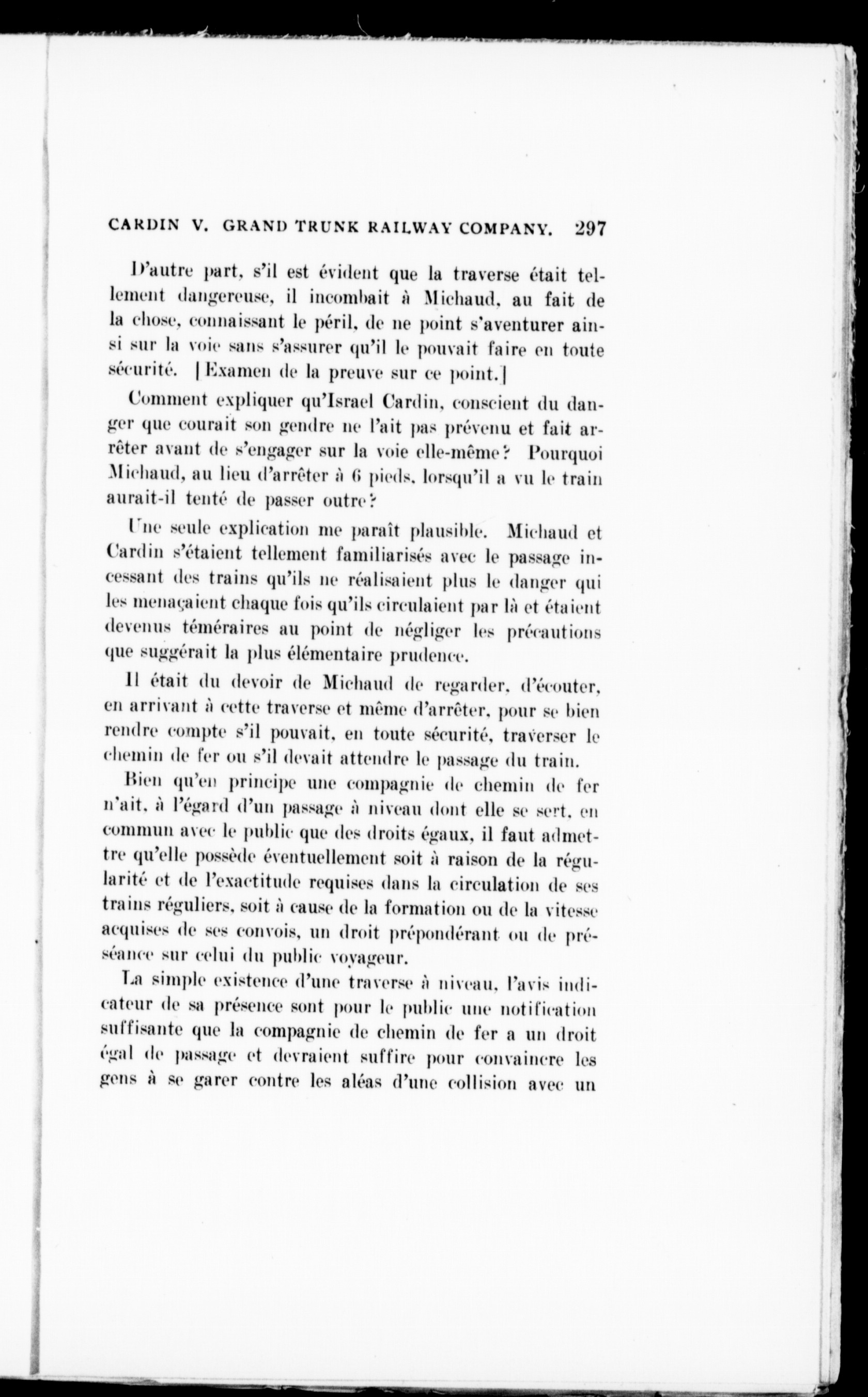 CARDIN V. GRAND TRUNK RAILWAY COMPANY. 297

D'autre part, s'il est évident que la traverse était tellement dangereuse, il incombait à Michaud, au fait de la chose, connaissant le péril, de ne point s'aventurer ainsi sur la voie sans s'assurer qu'il le pouvait faire en toute sécurité. [Examen de la preuve sur ce point.]

Comment expliquer qu'Israel Cardin, conscient du danger que courait son gendre ne l'ait pas prévenu et fait arrêter avant de s'engager sur la voie elle-même? Pourquoi Michaud, au lieu d'arrêter à 6 pieds, lorsqu'il a vu le train aurait-il tenté de passer outre?

Une seule explication me paraît plausible. Michaud et Cardin s'étaient tellement familiarisés avec le passage incessant des trains qu'ils ne réalisaient plus le danger qui les menaçaient chaque fois qu'ils circulaient par là et étaient devenus téméraires au point de négliger les précautions que suggérait la plus élémentaire prudence.

Il était du devoir de Michaud de regarder, d'écouter, en arrivant à cette traverse et même d'arrêter, pour se bien rendre compte s'il pouvait, en toute sécurité, traverser le chemin de fer ou s'il devait attendre le passage du train.

Bien qu'en principe une compagnie de chemin de fer n'ait, à l'égard d'un passage à niveau dont elle se sert, en commun avec le public que des droits égaux, il faut admettre qu'elle possède éventuellement soit à raison de la régularité et de l'exactitude requises dans la circulation de ses trains réguliers, soit à cause de la formation ou de la vitesse acquises de ses convois, un droit prépondérant ou de préséance sur celui du public voyageur.

La simple existence d'une traverse à niveau, l'avis indicateur de sa présence sont pour le public une notification suffisante que la compagnie de chemin de fer a un droit égal de passage et devraient suffire pour convaincre les gens à se garer contre les aléas d'une collision avec un